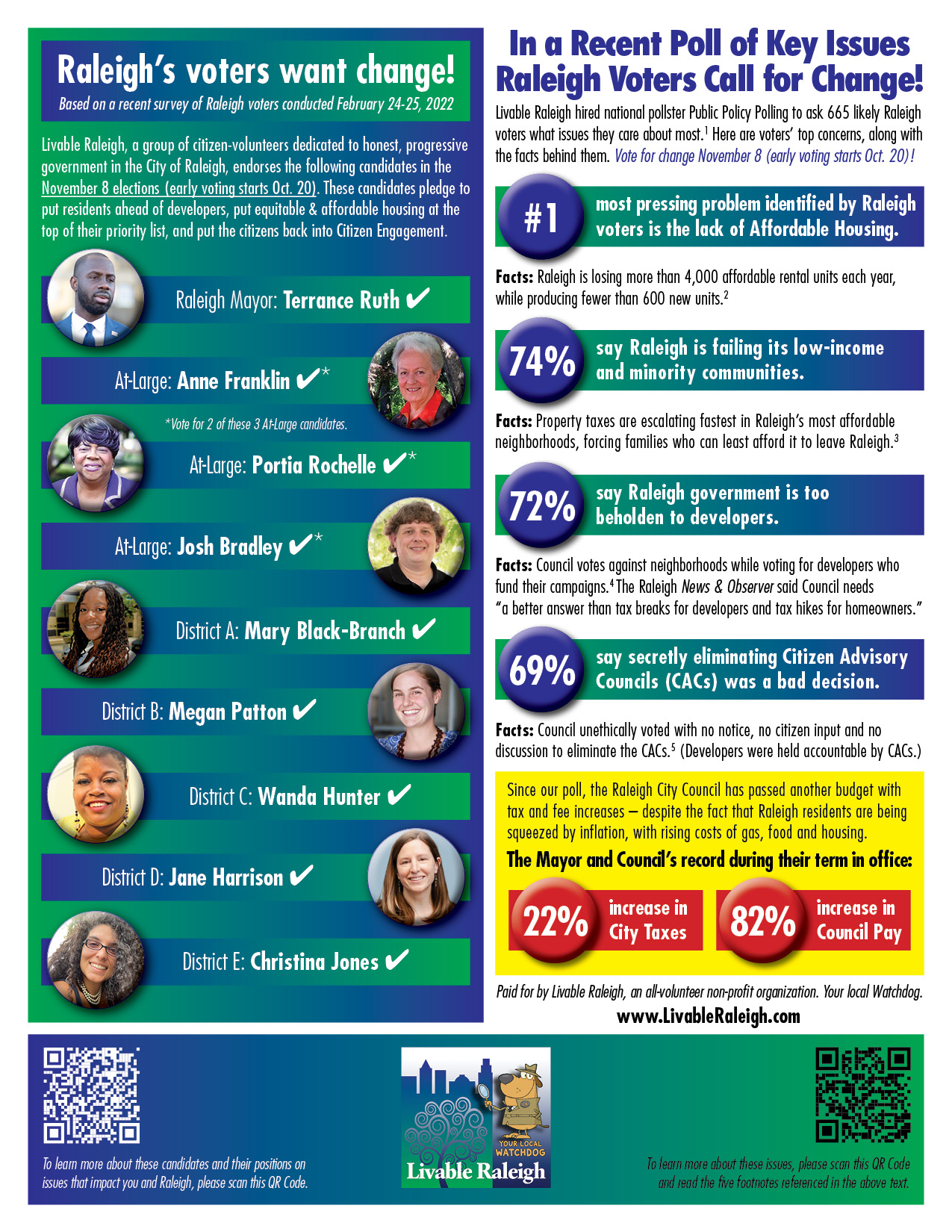 Raleigh's voters want change!

Based on a recent survey of Raleigh voters conducted February 24-25, 2022

Livable Raleigh, a group of citizen-volunteers dedicated to honest, progressive government in the City of Raleigh, endorses the following candidates in the November 8 elections (early voting starts Oct. 20). These candidates pledge to put residents ahead of developers, put equitable & affordable housing at the top of their priority list, and put the citizens back into Citizen Engagement.

Raleigh Mayor: Terrance Ruth ✔

At-Large: Anne Franklin ✔*

*Vote for 2 of these 3 At-Large candidates.

At-Large: Portia Rochelle ✔*

At-Large: Josh Bradley ✔*

District A: Mary Black-Branch ✔

District B: Megan Patton ✔

District C: Wanda Hunter ✔

District D: Jane Harrison ✔

District E: Christina Jones ✔

In a Recent Poll of Key Issues Raleigh Voters Call for Change!

Livable Raleigh hired national pollster Public Policy Polling to ask 665 likely Raleigh voters what issues they care about most.$^1$ Here are voters' top concerns, along with the facts behind them. Vote for change November 8 (early voting starts Oct. 20)!

#1 most pressing problem identified by Raleigh voters is the lack of Affordable Housing.

Facts: Raleigh is losing more than 4,000 affordable rental units each year, while producing fewer than 600 new units.$^2$

74% say Raleigh is failing its low-income and minority communities.

Facts: Property taxes are escalating fastest in Raleigh's most affordable neighborhoods, forcing families who can least afford it to leave Raleigh.$^3$

72% say Raleigh government is too beholden to developers.

Facts: Council votes against neighborhoods while voting for developers who fund their campaigns.$^4$ The Raleigh News & Observer said Council needs "a better answer than tax breaks for developers and tax hikes for homeowners."

69% say secretly eliminating Citizen Advisory Councils (CACs) was a bad decision.

Facts: Council unethically voted with no notice, no citizen input and no discussion to eliminate the CACs.$^5$ (Developers were held accountable by CACs.)

Since our poll, the Raleigh City Council has passed another budget with tax and fee increases – despite the fact that Raleigh residents are being squeezed by inflation, with rising costs of gas, food and housing.

The Mayor and Council's record during their term in office:

22% increase in City Taxes

82% increase in Council Pay

Paid for by Livable Raleigh, an all-volunteer non-profit organization. Your local Watchdog.

www.LivableRaleigh.com

To learn more about these candidates and their positions on issues that impact you and Raleigh, please scan this QR Code.

YOUR LOCAL WATCHDOG
Livable Raleigh

To learn more about these issues, please scan this QR Code and read the five footnotes referenced in the above text.